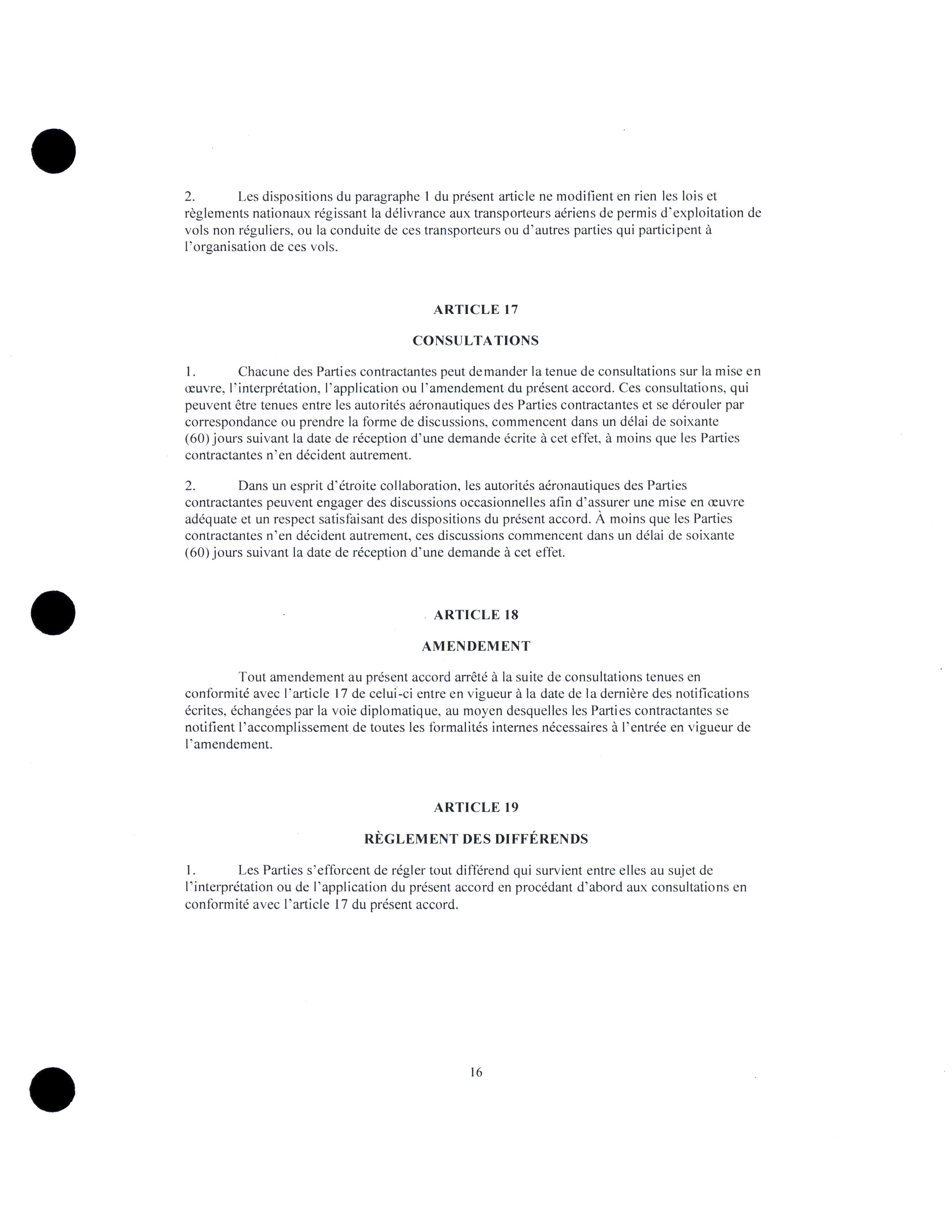 2. Les dispositions du paragraphe 1 du présent article ne modifient en rien les lois et règlements nationaux régissant la délivrance aux transporteurs aériens de permis d'exploitation de vols non réguliers, ou la conduite de ces transporteurs ou d'autres parties qui participent à l'organisation de ces vols.

ARTICLE 17

CONSULTATIONS

1. Chacune des Parties contractantes peut demander la tenue de consultations sur la mise en œuvre, l'interprétation, l'application ou l'amendement du présent accord. Ces consultations, qui peuvent être tenues entre les autorités aéronautiques des Parties contractantes et se dérouler par correspondance ou prendre la forme de discussions, commencent dans un délai de soixante (60) jours suivant la date de réception d'une demande écrite à cet effet, à moins que les Parties contractantes n'en décident autrement.

2. Dans un esprit d'étroite collaboration, les autorités aéronautiques des Parties contractantes peuvent engager des discussions occasionnelles afin d'assurer une mise en œuvre adéquate et un respect satisfaisant des dispositions du présent accord. À moins que les Parties contractantes n'en décident autrement, ces discussions commencent dans un délai de soixante (60) jours suivant la date de réception d'une demande à cet effet.

ARTICLE 18

AMENDEMENT

Tout amendement au présent accord arrêté à la suite de consultations tenues en conformité avec l'article 17 de celui-ci entre en vigueur à la date de la dernière des notifications écrites, échangées par la voie diplomatique, au moyen desquelles les Parties contractantes se notifient l'accomplissement de toutes les formalités internes nécessaires à l'entrée en vigueur de l'amendement.

ARTICLE 19

RÈGLEMENT DES DIFFÉRENDS

1. Les Parties s'efforcent de régler tout différend qui survient entre elles au sujet de l'interprétation ou de l'application du présent accord en procédant d'abord aux consultations en conformité avec l'article 17 du présent accord.

16